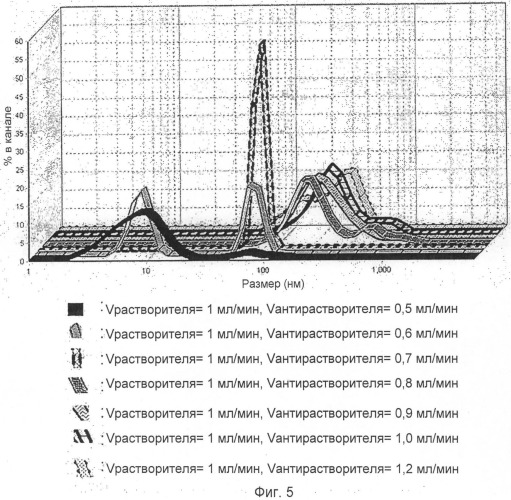 % в канале

60
55
50
45
40
35
30
25
20
15
10
5
0

1
10
100
1,000

Размер (нм)

Vрастворителя= 1 мл/мин, Vантирастворителя= 0,5 мл/мин
Vрастворителя= 1 мл/мин, Vантирастворителя= 0,6 мл/мин
Vрастворителя= 1 мл/мин, Vантирастворителя= 0,7 мл/мин
Vрастворителя= 1 мл/мин, Vантирастворителя= 0,8 мл/мин
Vрастворителя= 1 мл/мин, Vантирастворителя= 0,9 мл/мин
Vрастворителя= 1 мл/мин, Vантирастворителя= 1,0 мл/мин
Vрастворителя= 1 мл/мин, Vантирастворителя= 1,2 мл/мин

Фиг. 5